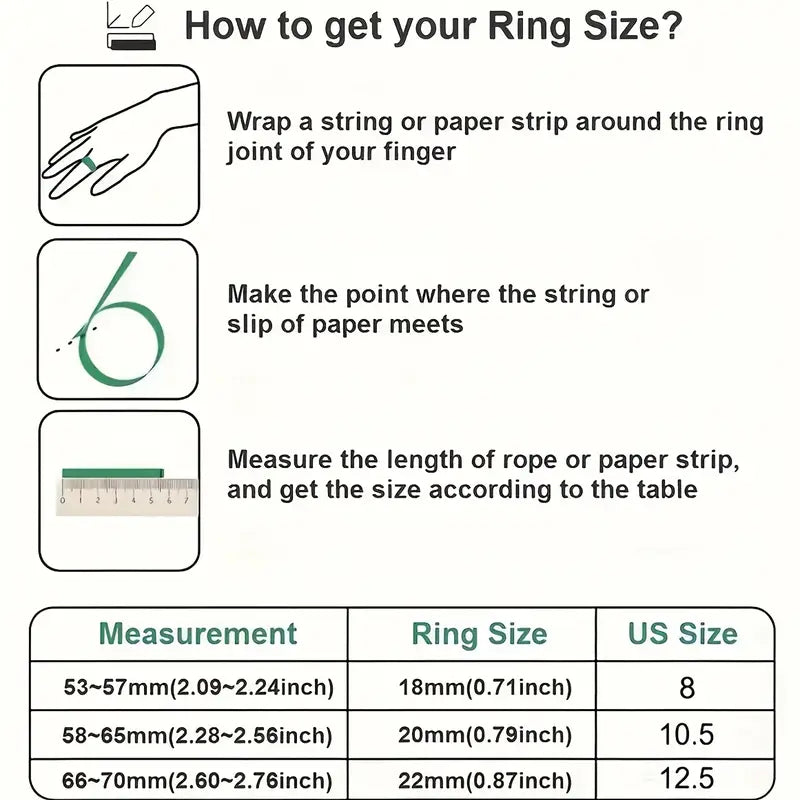 How to get your Ring Size?

Wrap a string or paper strip around the ring joint of your finger

Make the point where the string or slip of paper meets

0 1 2 3 4 5 6 7

Measure the length of rope or paper strip, and get the size according to the table

| Measurement | Ring Size | US Size |
|---|---|---|
| 53~57mm(2.09~2.24inch) | 18mm(0.71inch) | 8 |
| 58~65mm(2.28~2.56inch) | 20mm(0.79inch) | 10.5 |
| 66~70mm(2.60~2.76inch) | 22mm(0.87inch) | 12.5 |